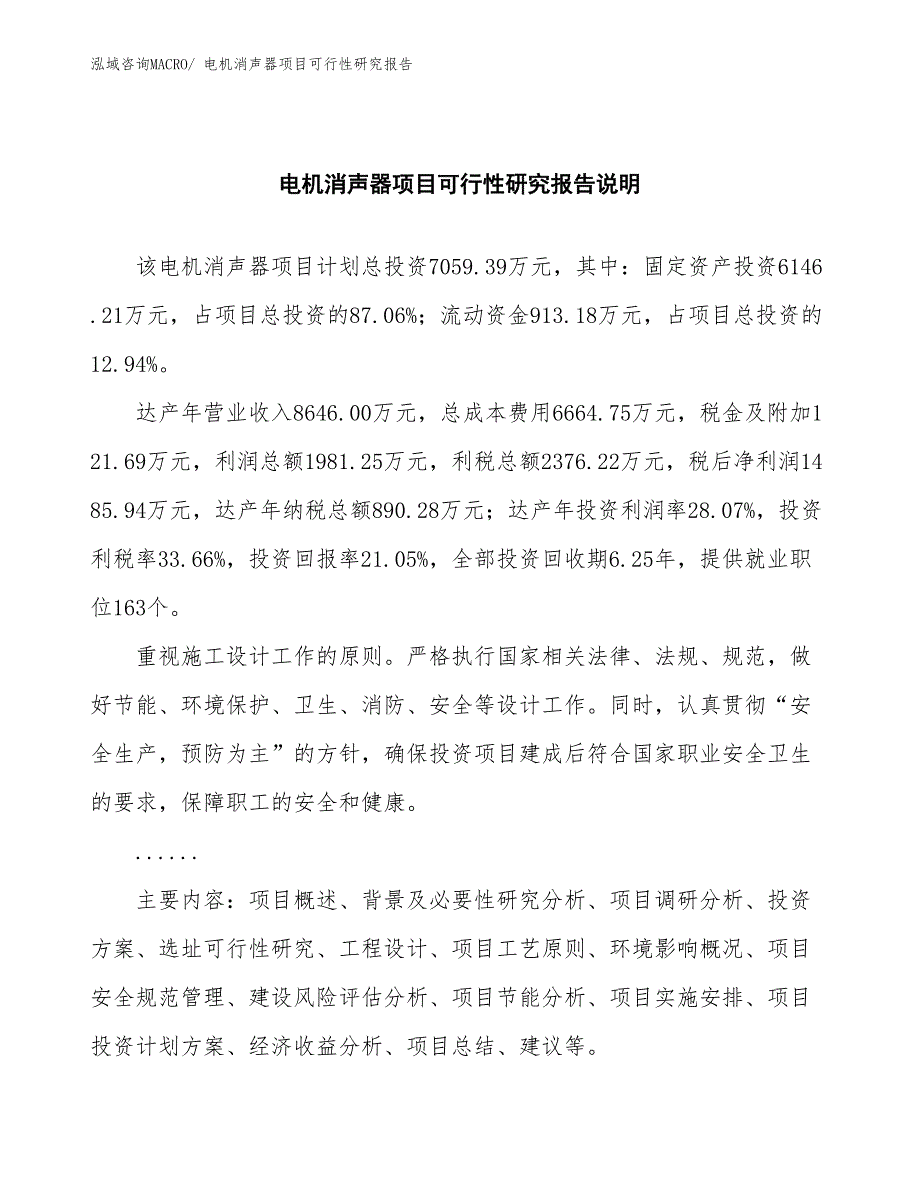 泓域咨询MACRO/ 电机消声器项目可行性研究报告

电机消声器项目可行性研究报告说明

该电机消声器项目计划总投资7059.39万元，其中：固定资产投资6146.21万元，占项目总投资的87.06%；流动资金913.18万元，占项目总投资的12.94%。

达产年营业收入8646.00万元，总成本费用6664.75万元，税金及附加121.69万元，利润总额1981.25万元，利税总额2376.22万元，税后净利润1485.94万元，达产年纳税总额890.28万元；达产年投资利润率28.07%，投资利税率33.66%，投资回报率21.05%，全部投资回收期6.25年，提供就业职位163个。

重视施工设计工作的原则。严格执行国家相关法律、法规、规范，做好节能、环境保护、卫生、消防、安全等设计工作。同时，认真贯彻“安全生产，预防为主”的方针，确保投资项目建成后符合国家职业安全卫生的要求，保障职工的安全和健康。

......

主要内容：项目概述、背景及必要性研究分析、项目调研分析、投资方案、选址可行性研究、工程设计、项目工艺原则、环境影响概况、项目安全规范管理、建设风险评估分析、项目节能分析、项目实施安排、项目投资计划方案、经济收益分析、项目总结、建议等。